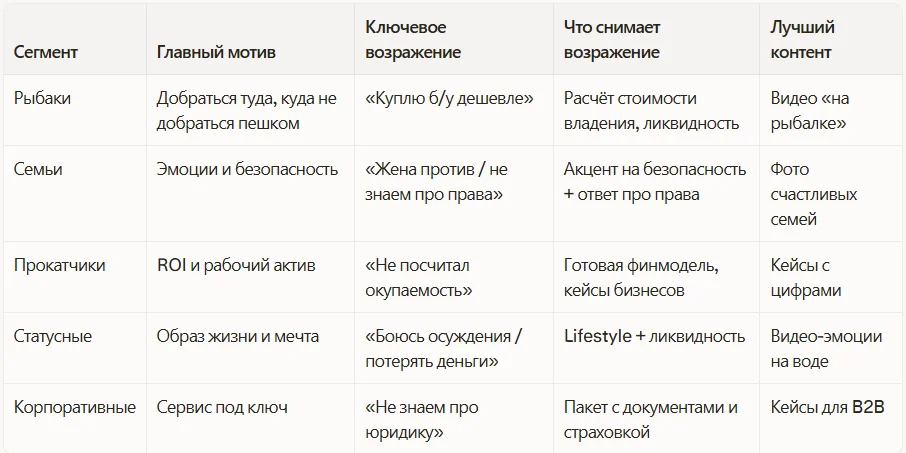 | Сегмент | Главный мотив | Ключевое возражение | Что снимает возражение | Лучший контент |
|---|---|---|---|---|
| Рыбаки | Добраться туда, куда не добраться пешком | «Куплю б/у дешевле» | Расчёт стоимости владения, ликвидность | Видео «на рыбалке» |
| Семьи | Эмоции и безопасность | «Жена против / не знаем про права» | Акцент на безопасность + ответ про права | Фото счастливых семей |
| Прокатчики | ROI и рабочий актив | «Не посчитал окупаемость» | Готовая финмодель, кейсы бизнесов | Кейсы с цифрами |
| Статусные | Образ жизни и мечта | «Боюсь осуждения / потерять деньги» | Lifestyle + ликвидность | Видео-эмоции на воде |
| Корпоративные | Сервис под ключ | «Не знаем про юридику» | Пакет с документами и страховкой | Кейсы для B2B |